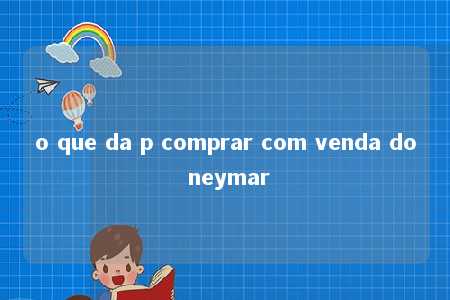 o que da p comprar com venda do neymar